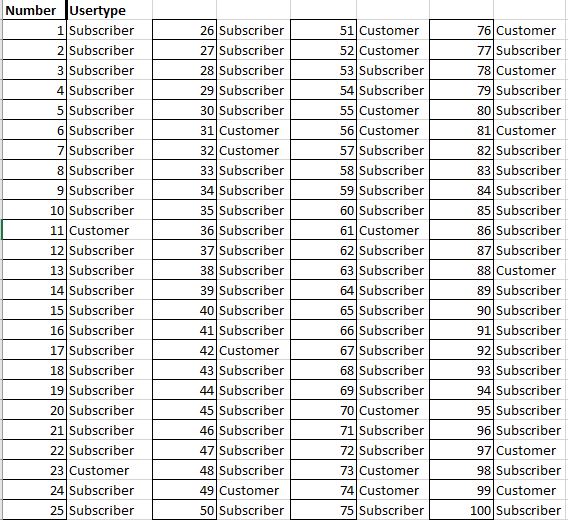 | Number | Usertype | | | | | | |
|---|---|---|---|---|---|---|---|
| 1 | Subscriber | 26 | Subscriber | 51 | Customer | 76 | Customer |
| 2 | Subscriber | 27 | Subscriber | 52 | Customer | 77 | Subscriber |
| 3 | Subscriber | 28 | Subscriber | 53 | Subscriber | 78 | Customer |
| 4 | Subscriber | 29 | Subscriber | 54 | Subscriber | 79 | Subscriber |
| 5 | Subscriber | 30 | Subscriber | 55 | Customer | 80 | Subscriber |
| 6 | Subscriber | 31 | Customer | 56 | Customer | 81 | Customer |
| 7 | Subscriber | 32 | Customer | 57 | Subscriber | 82 | Subscriber |
| 8 | Subscriber | 33 | Subscriber | 58 | Subscriber | 83 | Subscriber |
| 9 | Subscriber | 34 | Subscriber | 59 | Subscriber | 84 | Subscriber |
| 10 | Subscriber | 35 | Subscriber | 60 | Subscriber | 85 | Subscriber |
| 11 | Customer | 36 | Subscriber | 61 | Customer | 86 | Subscriber |
| 12 | Subscriber | 37 | Subscriber | 62 | Subscriber | 87 | Subscriber |
| 13 | Subscriber | 38 | Subscriber | 63 | Subscriber | 88 | Customer |
| 14 | Subscriber | 39 | Subscriber | 64 | Subscriber | 89 | Subscriber |
| 15 | Subscriber | 40 | Subscriber | 65 | Subscriber | 90 | Subscriber |
| 16 | Subscriber | 41 | Subscriber | 66 | Subscriber | 91 | Subscriber |
| 17 | Subscriber | 42 | Customer | 67 | Subscriber | 92 | Subscriber |
| 18 | Subscriber | 43 | Subscriber | 68 | Subscriber | 93 | Subscriber |
| 19 | Subscriber | 44 | Subscriber | 69 | Subscriber | 94 | Subscriber |
| 20 | Subscriber | 45 | Subscriber | 70 | Customer | 95 | Subscriber |
| 21 | Subscriber | 46 | Subscriber | 71 | Subscriber | 96 | Subscriber |
| 22 | Subscriber | 47 | Subscriber | 72 | Subscriber | 97 | Customer |
| 23 | Customer | 48 | Subscriber | 73 | Customer | 98 | Subscriber |
| 24 | Subscriber | 49 | Customer | 74 | Customer | 99 | Customer |
| 25 | Subscriber | 50 | Subscriber | 75 | Subscriber | 100 | Subscriber |